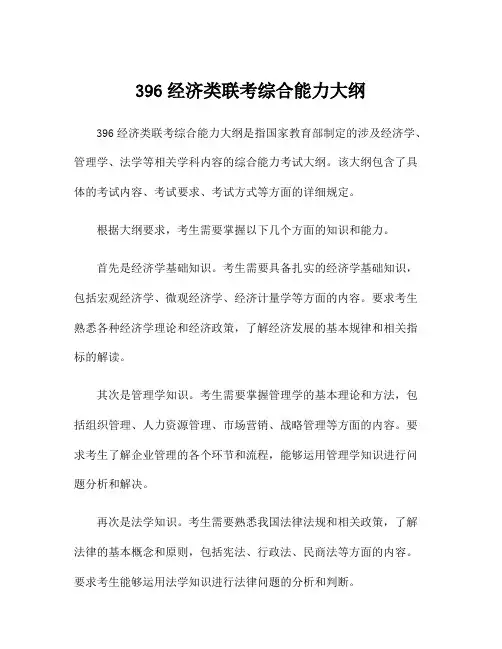 396 经济类联考综合能力大纲

396 经济类联考综合能力大纲是指国家教育部制定的涉及经济学、管理学、法学等相关学科内容的综合能力考试大纲。该大纲包含了具体的考试内容、考试要求、考试方式等方面的详细规定。

根据大纲要求，考生需要掌握以下几个方面的知识和能力。

首先是经济学基础知识。考生需要具备扎实的经济学基础知识，包括宏观经济学、微观经济学、经济计量学等方面的内容。要求考生熟悉各种经济学理论和经济政策，了解经济发展的基本规律和相关指标的解读。

其次是管理学知识。考生需要掌握管理学的基本理论和方法，包括组织管理、人力资源管理、市场营销、战略管理等方面的内容。要求考生了解企业管理的各个环节和流程，能够运用管理学知识进行问题分析和解决。

再次是法学知识。考生需要熟悉我国法律法规和相关政策，了解法律的基本概念和原则，包括宪法、行政法、民商法等方面的内容。要求考生能够运用法学知识进行法律问题的分析和判断。